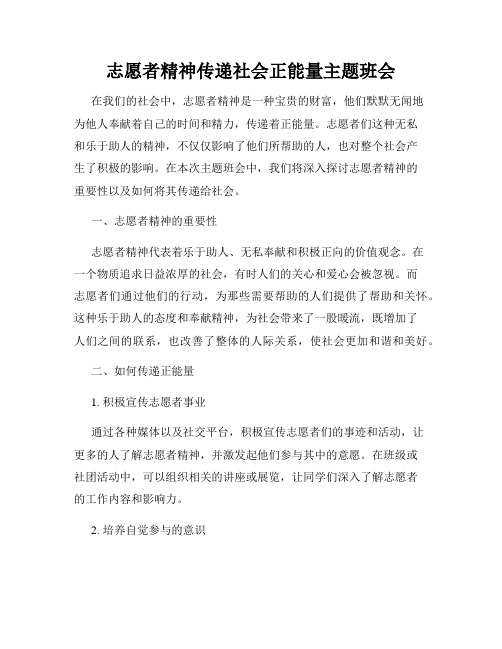 志愿者精神传递社会正能量主题班会

在我们的社会中，志愿者精神是一种宝贵的财富，他们默默无闻地为他人奉献着自己的时间和精力，传递着正能量。志愿者们这种无私和乐于助人的精神，不仅仅影响了他们所帮助的人，也对整个社会产生了积极的影响。在本次主题班会中，我们将深入探讨志愿者精神的重要性以及如何将其传递给社会。

一、志愿者精神的重要性

志愿者精神代表着乐于助人、无私奉献和积极正向的价值观念。在一个物质追求日益浓厚的社会，有时人们的关心和爱心会被忽视。而志愿者们通过他们的行动，为那些需要帮助的人们提供了帮助和关怀。这种乐于助人的态度和奉献精神，为社会带来了一股暖流，既增加了人们之间的联系，也改善了整体的人际关系，使社会更加和谐和美好。

二、如何传递正能量

1. 积极宣传志愿者事业

通过各种媒体以及社交平台，积极宣传志愿者们的事迹和活动，让更多的人了解志愿者精神，并激发起他们参与其中的意愿。在班级或社团活动中，可以组织相关的讲座或展览，让同学们深入了解志愿者的工作内容和影响力。

2. 培养自觉参与的意识